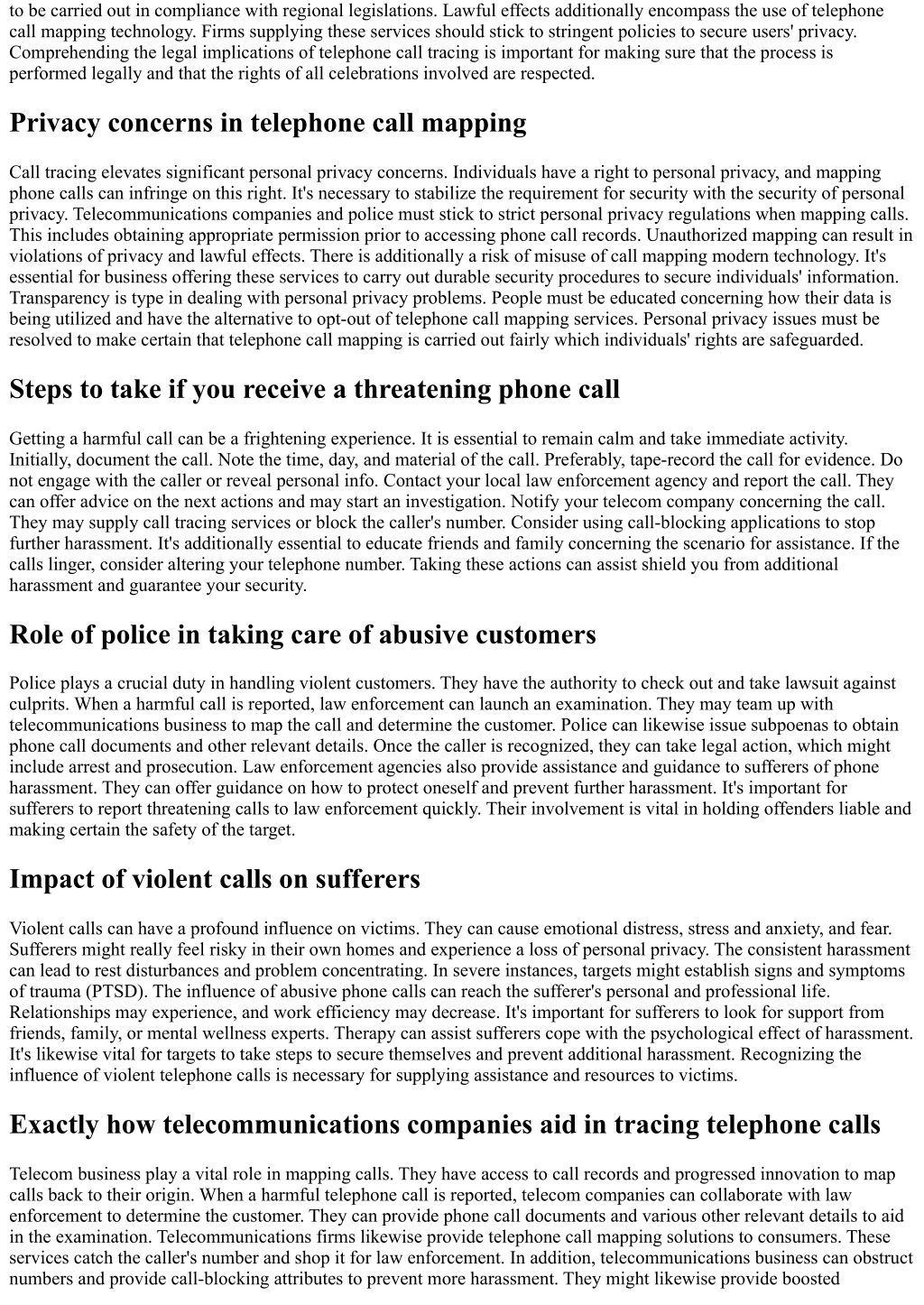 to be carried out in compliance with regional legislations. Lawful effects additionally encompass the use of telephone call mapping technology. Firms supplying these services should stick to stringent policies to secure users' privacy. Comprehending the legal implications of telephone call tracing is important for making sure that the process is performed legally and that the rights of all celebrations involved are respected.

Privacy concerns in telephone call mapping

Call tracing elevates significant personal privacy concerns. Individuals have a right to personal privacy, and mapping phone calls can infringe on this right. It's necessary to stabilize the requirement for security with the security of personal privacy. Telecommunications companies and police must stick to strict personal privacy regulations when mapping calls. This includes obtaining appropriate permission prior to accessing phone call records. Unauthorized mapping can result in violations of privacy and lawful effects. There is additionally a risk of misuse of call mapping modern technology. It's essential for business offering these services to carry out durable security procedures to secure individuals' information. Transparency is type in dealing with personal privacy problems. People must be educated concerning how their data is being utilized and have the alternative to opt-out of telephone call mapping services. Personal privacy issues must be resolved to make certain that telephone call mapping is carried out fairly which individuals' rights are safeguarded.

Steps to take if you receive a threatening phone call

Getting a harmful call can be a frightening experience. It is essential to remain calm and take immediate activity. Initially, document the call. Note the time, day, and material of the call. Preferably, tape-record the call for evidence. Do not engage with the caller or reveal personal info. Contact your local law enforcement agency and report the call. They can offer advice on the next actions and may start an investigation. Notify your telecom company concerning the call. They may supply call tracing services or block the caller's number. Consider using call-blocking applications to stop further harassment. It's additionally essential to educate friends and family concerning the scenario for assistance. If the calls linger, consider altering your telephone number. Taking these actions can assist shield you from additional harassment and guarantee your security.

Role of police in taking care of abusive customers

Police plays a crucial duty in handling violent customers. They have the authority to check out and take lawsuit against culprits. When a harmful call is reported, law enforcement can launch an examination. They may team up with telecommunications business to map the call and determine the customer. Police can likewise issue subpoenas to obtain phone call documents and other relevant details. Once the caller is recognized, they can take legal action, which might include arrest and prosecution. Law enforcement agencies also provide assistance and guidance to sufferers of phone harassment. They can offer guidance on how to protect oneself and prevent further harassment. It's important for sufferers to report threatening calls to law enforcement quickly. Their involvement is vital in holding offenders liable and making certain the safety of the target.

Impact of violent calls on sufferers

Violent calls can have a profound influence on victims. They can cause emotional distress, stress and anxiety, and fear. Sufferers might really feel risky in their own homes and experience a loss of personal privacy. The consistent harassment can lead to rest disturbances and problem concentrating. In severe instances, targets might establish signs and symptoms of trauma (PTSD). The influence of abusive phone calls can reach the sufferer's personal and professional life. Relationships may experience, and work efficiency may decrease. It's important for sufferers to look for support from friends, family, or mental wellness experts. Therapy can assist sufferers cope with the psychological effect of harassment. It's likewise vital for targets to take steps to secure themselves and prevent additional harassment. Recognizing the influence of violent telephone calls is necessary for supplying assistance and resources to victims.

Exactly how telecommunications companies aid in tracing telephone calls

Telecom business play a vital role in mapping calls. They have access to call records and progressed innovation to map calls back to their origin. When a harmful telephone call is reported, telecom companies can collaborate with law enforcement to determine the customer. They can provide phone call documents and various other relevant details to aid in the examination. Telecommunications firms likewise provide telephone call mapping solutions to consumers. These services catch the caller's number and shop it for law enforcement. In addition, telecommunications business can obstruct numbers and provide call-blocking attributes to prevent more harassment. They might likewise provide boosted